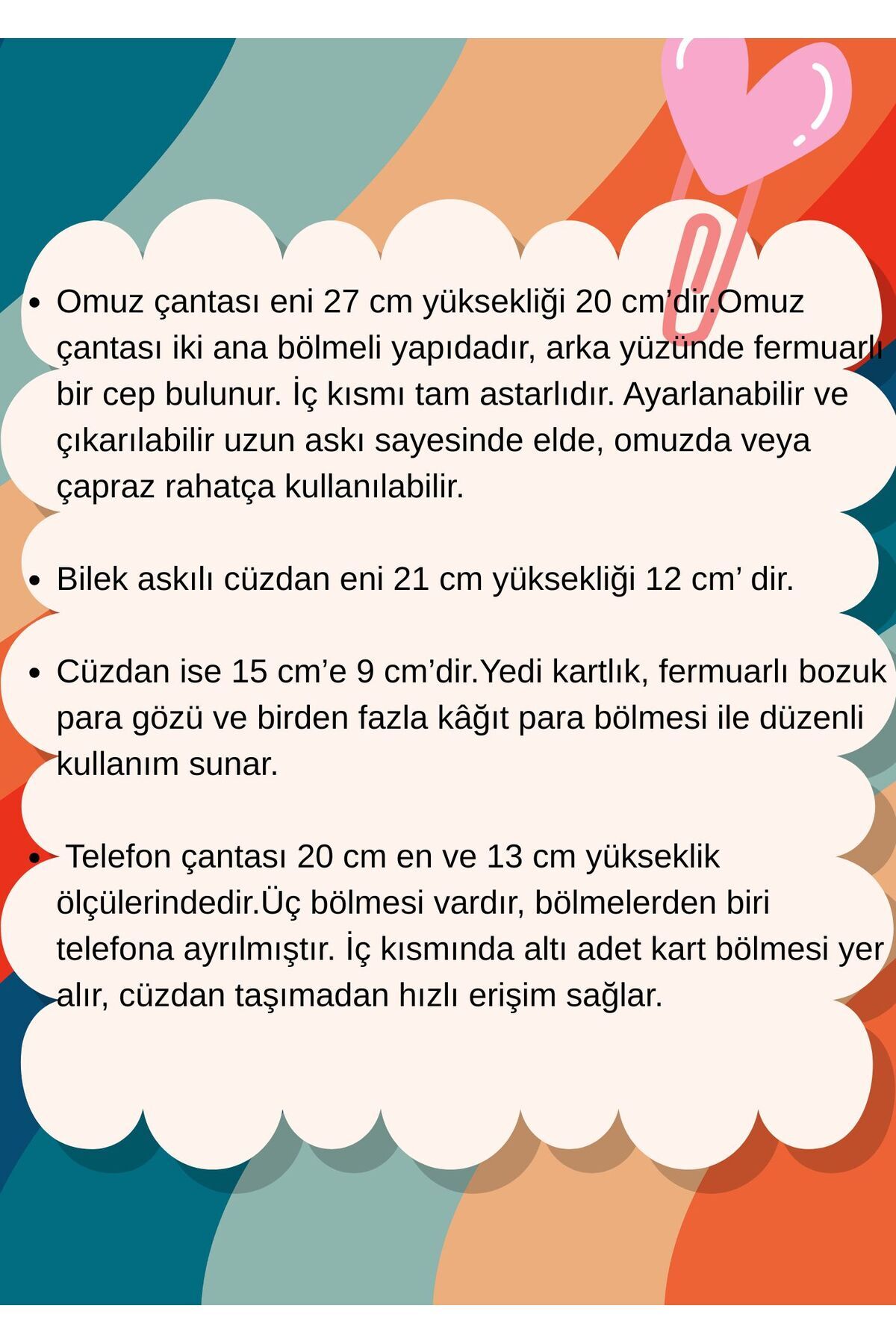 • Omuz çantası eni 27 cm yüksekliği 20 cm'dir.Omuz çantası iki ana bölmeli yapıdadır, arka yüzünde fermuarlı bir cep bulunur. İç kısmı tam astarlıdır. Ayarlanabilir ve çıkarılabilir uzun askı sayesinde elde, omuzda veya çapraz rahatça kullanılabilir.

• Bilek askılı cüzdan eni 21 cm yüksekliği 12 cm' dir.

• Cüzdan ise 15 cm'e 9 cm'dir.Yedi kartlık, fermuarlı bozuk para gözü ve birden fazla kâğıt para bölmesi ile düzenli kullanım sunar.

• Telefon çantası 20 cm en ve 13 cm yükseklik ölçülerindedir.Üç bölmesi vardır, bölmelerden biri telefona ayrılmıştır. İç kısmında altı adet kart bölmesi yer alır, cüzdan taşımadan hızlı erişim sağlar.